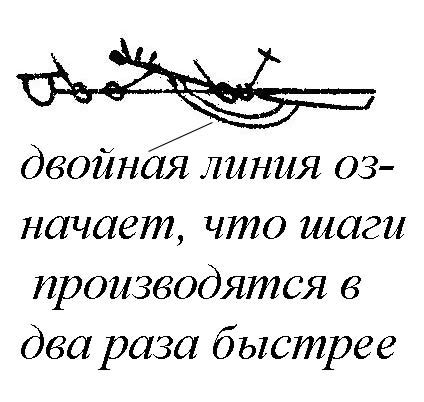 двойная линия означает, что шаги производятся в два раза быстрее